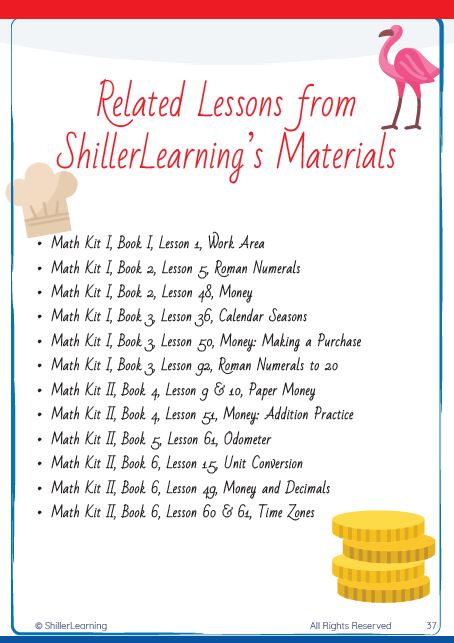 Related Lessons from ShillerLearning's Materials

• Math Kit I, Book I, Lesson 1, Work Area
• Math Kit I, Book 2, Lesson 5, Roman Numerals
• Math Kit I, Book 2, Lesson 48, Money
• Math Kit I, Book 3, Lesson 36, Calendar Seasons
• Math Kit I, Book 3, Lesson 50, Money: Making a Purchase
• Math Kit I, Book 3, Lesson 92, Roman Numerals to 20
• Math Kit II, Book 4, Lesson 9 & 10, Paper Money
• Math Kit II, Book 4, Lesson 51, Money: Addition Practice
• Math Kit II, Book 5, Lesson 61, Odometer
• Math Kit II, Book 6, Lesson 15, Unit Conversion
• Math Kit II, Book 6, Lesson 49, Money and Decimals
• Math Kit II, Book 6, Lesson 60 & 61, Time Zones

© ShillerLearning All Rights Reserved 37